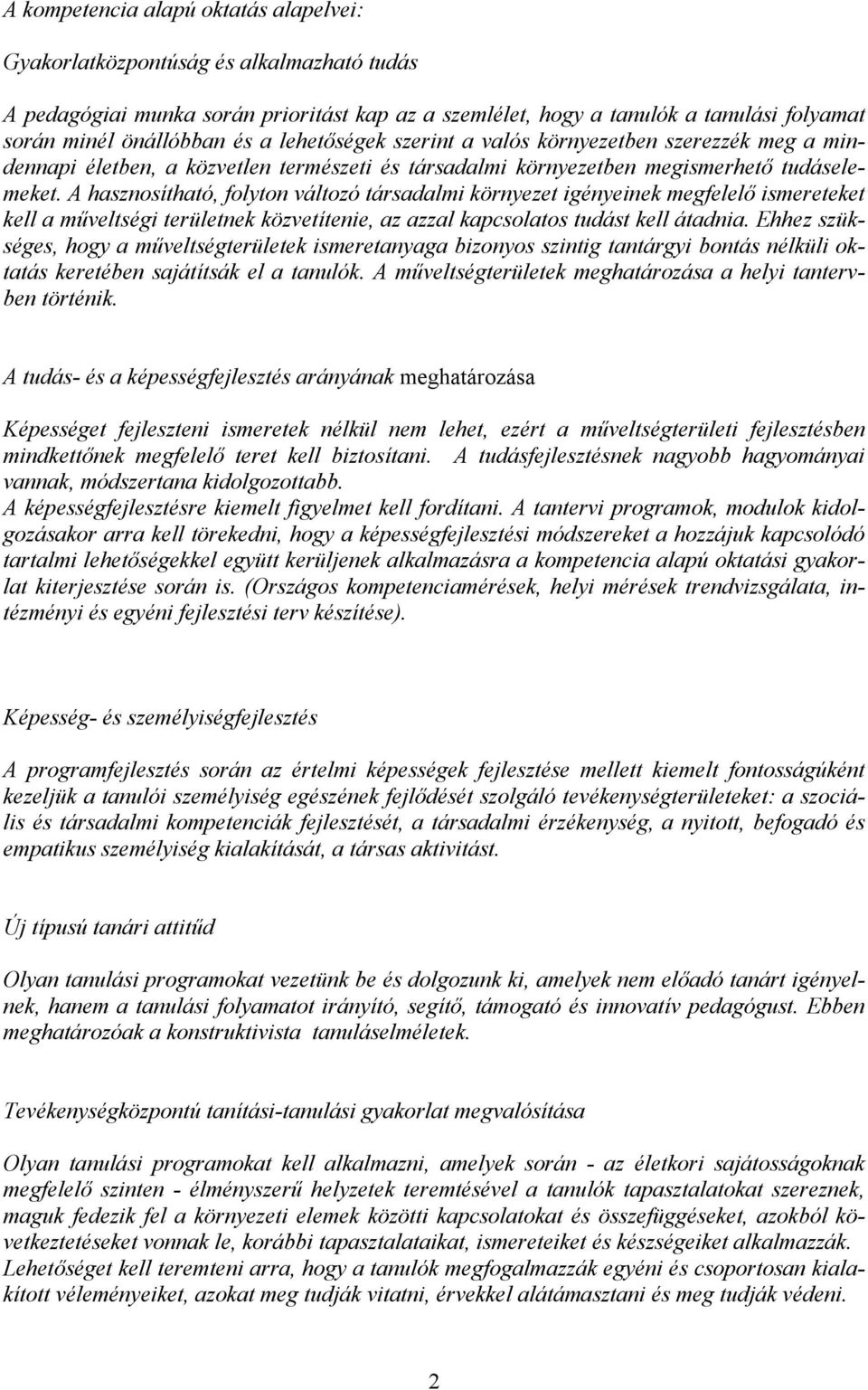 A kompetencia alapú oktatás alapelvei:

Gyakorlatközpontúság és alkalmazható tudás

A pedagógiai munka során prioritást kap az a szemlélet, hogy a tanulók a tanulási folyamat során minél önállóbban és a lehetőségek szerint a valós környezetben szerezzék meg a mindennapi életben, a közvetlen természeti és társadalmi környezetben megismerhető tudáselemeket. A hasznosítható, folyton változó társadalmi környezet igényeinek megfelelő ismereteket kell a műveltségi területnek közvetítenie, az azzal kapcsolatos tudást kell átadnia. Ehhez szükséges, hogy a műveltségterületek ismeretanyaga bizonyos szintig tantárgyi bontás nélküli oktatás keretében sajátítsák el a tanulók. A műveltségterületek meghatározása a helyi tantervben történik.

A tudás- és a képességfejlesztés arányának meghatározása

Képességet fejleszteni ismeretek nélkül nem lehet, ezért a műveltségterületi fejlesztésben mindkettőnek megfelelő teret kell biztosítani. A tudásfejlesztésnek nagyobb hagyományai vannak, módszertana kidolgozottabb.
A képességfejlesztésre kiemelt figyelmet kell fordítani. A tantervi programok, modulok kidolgozásakor arra kell törekedni, hogy a képességfejlesztési módszereket a hozzájuk kapcsolódó tartalmi lehetőségekkel együtt kerüljenek alkalmazásra a kompetencia alapú oktatási gyakorlat kiterjesztése során is. (Országos kompetenciamérések, helyi mérések trendvizsgálata, intézményi és egyéni fejlesztési terv készítése).

Képesség- és személyiségfejlesztés

A programfejlesztés során az értelmi képességek fejlesztése mellett kiemelt fontosságúként kezeljük a tanulói személyiség egészének fejlődését szolgáló tevékenységterületeket: a szociális és társadalmi kompetenciák fejlesztését, a társadalmi érzékenység, a nyitott, befogadó és empatikus személyiség kialakítását, a társas aktivitást.

Új típusú tanári attitűd

Olyan tanulási programokat vezetünk be és dolgozunk ki, amelyek nem előadó tanárt igényelnek, hanem a tanulási folyamatot irányító, segítő, támogató és innovatív pedagógust. Ebben meghatározóak a konstruktivista tanuláselméletek.

Tevékenységközpontú tanítási-tanulási gyakorlat megvalósítása

Olyan tanulási programokat kell alkalmazni, amelyek során - az életkori sajátosságoknak megfelelő szinten - élményszerű helyzetek teremtésével a tanulók tapasztalatokat szereznek, maguk fedezik fel a környezeti elemek közötti kapcsolatokat és összefüggéseket, azokból következtetéseket vonnak le, korábbi tapasztalataikat, ismereteiket és készségeiket alkalmazzák. Lehetőséget kell teremteni arra, hogy a tanulók megfogalmazzák egyéni és csoportosan kialakított véleményeiket, azokat meg tudják vitatni, érvekkel alátámasztani és meg tudják védeni.

2